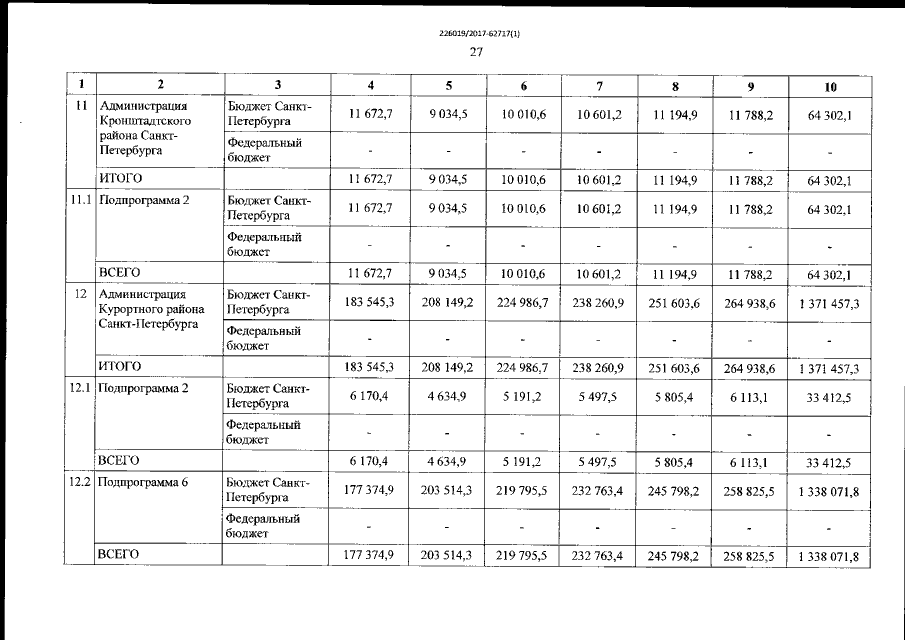 226019/2017-62717(1)

27

| 1 | 2 | 3 | 4 | 5 | 6 | 7 | 8 | 9 | 10 |
|---|---|---|---|---|---|---|---|---|---|
| 11 | Администрация Кронштадтского района Санкт-Петербурга | Бюджет Санкт-Петербурга | 11 672,7 | 9 034,5 | 10 010,6 | 10 601,2 | 11 194,9 | 11 788,2 | 64 302,1 |
| | | Федеральный бюджет | - | - | - | - | - | - | - |
| | ИТОГО | | 11 672,7 | 9 034,5 | 10 010,6 | 10 601,2 | 11 194,9 | 11 788,2 | 64 302,1 |
| 11.1 | Подпрограмма 2 | Бюджет Санкт-Петербурга | 11 672,7 | 9 034,5 | 10 010,6 | 10 601,2 | 11 194,9 | 11 788,2 | 64 302,1 |
| | | Федеральный бюджет | - | - | - | - | - | - | - |
| | ВСЕГО | | 11 672,7 | 9 034,5 | 10 010,6 | 10 601,2 | 11 194,9 | 11 788,2 | 64 302,1 |
| 12 | Администрация Курортного района Санкт-Петербурга | Бюджет Санкт-Петербурга | 183 545,3 | 208 149,2 | 224 986,7 | 238 260,9 | 251 603,6 | 264 938,6 | 1 371 457,3 |
| | | Федеральный бюджет | - | - | - | - | - | - | - |
| | ИТОГО | | 183 545,3 | 208 149,2 | 224 986,7 | 238 260,9 | 251 603,6 | 264 938,6 | 1 371 457,3 |
| 12.1 | Подпрограмма 2 | Бюджет Санкт-Петербурга | 6 170,4 | 4 634,9 | 5 191,2 | 5 497,5 | 5 805,4 | 6 113,1 | 33 412,5 |
| | | Федеральный бюджет | - | - | - | - | - | - | - |
| | ВСЕГО | | 6 170,4 | 4 634,9 | 5 191,2 | 5 497,5 | 5 805,4 | 6 113,1 | 33 412,5 |
| 12.2 | Подпрограмма 6 | Бюджет Санкт-Петербурга | 177 374,9 | 203 514,3 | 219 795,5 | 232 763,4 | 245 798,2 | 258 825,5 | 1 338 071,8 |
| | | Федеральный бюджет | - | - | - | - | - | - | - |
| | ВСЕГО | | 177 374,9 | 203 514,3 | 219 795,5 | 232 763,4 | 245 798,2 | 258 825,5 | 1 338 071,8 |